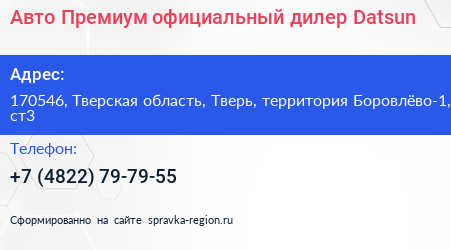 Авто Премиум официальный дилер Datsun

Адрес:

170546, Тверская область, Тверь, территория Боровлёво-1, ст3

Телефон:

+7 (4822) 79-79-55

Сформированно на сайте spravka-region.ru